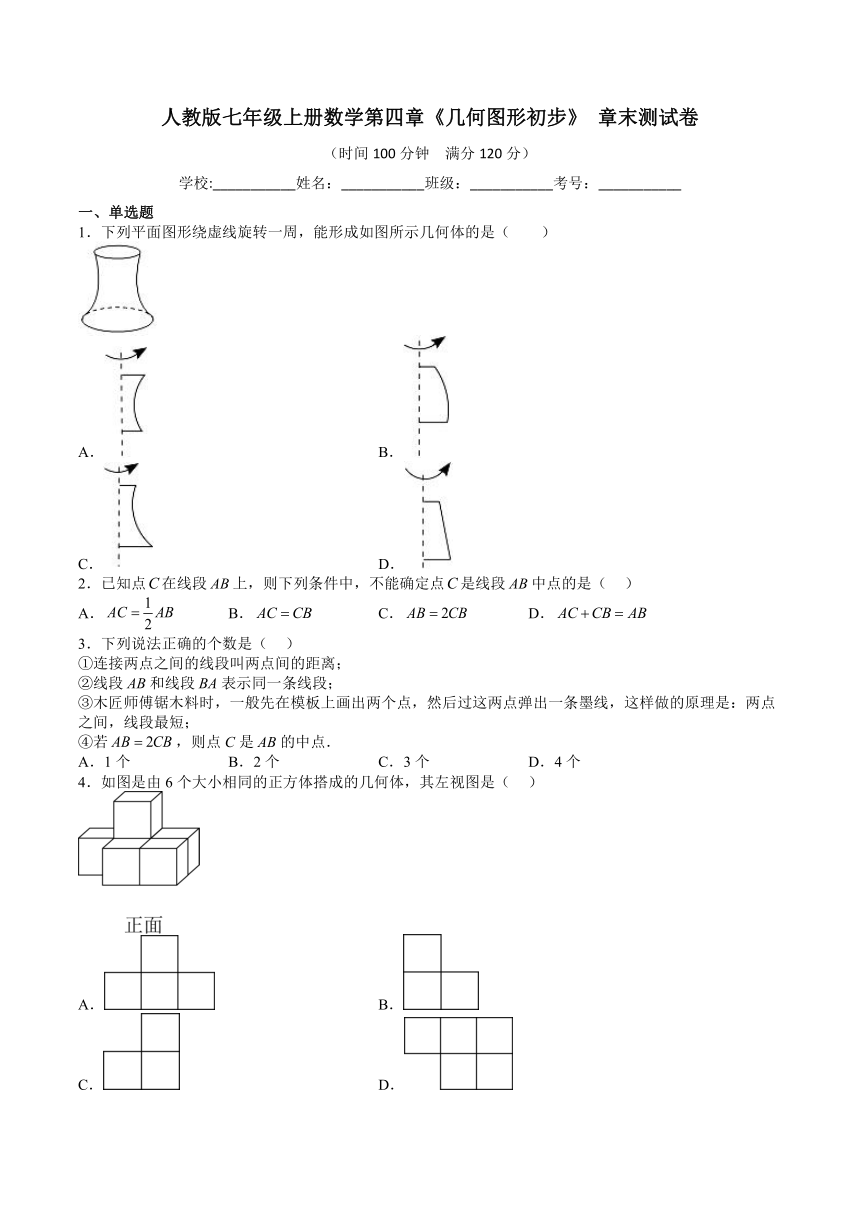 人教版七年级上册数学第四章《几何图形初步》 章末测试卷

（时间 100 分钟 满分 120 分）

学校：___________姓名：___________班级：___________考号：___________

一、单选题

1．下列平面图形绕虚线旋转一周，能形成如图所示几何体的是（　　）

A．

B．

C．

D．

2．已知点 $C$ 在线段 $AB$ 上，则下列条件中，不能确定点 $C$ 是线段 $AB$ 中点的是（　）

A．$AC=\frac{1}{2}AB$　　B．$AC=CB$　　C．$AB=2CB$　　D．$AC+CB=AB$

3．下列说法正确的个数是（　）

①连接两点之间的线段叫两点间的距离；

②线段 $AB$ 和线段 $BA$ 表示同一条线段；

③木匠师傅锯木料时，一般先在模板上画出两个点，然后过这两点弹出一条墨线，这样做的原理是：两点之间，线段最短；

④若 $AB=2CB$，则点 $C$ 是 $AB$ 的中点．

A．1 个　　B．2 个　　C．3 个　　D．4 个

4．如图是由 6 个大小相同的正方体搭成的几何体，其左视图是（　）

正面

A．

B．

C．

D．